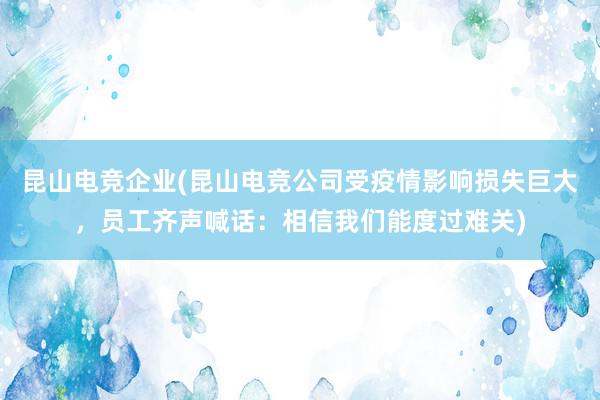 昆山电竞企业(昆山电竞公司受疫情影响损失巨大，员工齐声喊话：相信我们能度过难关)